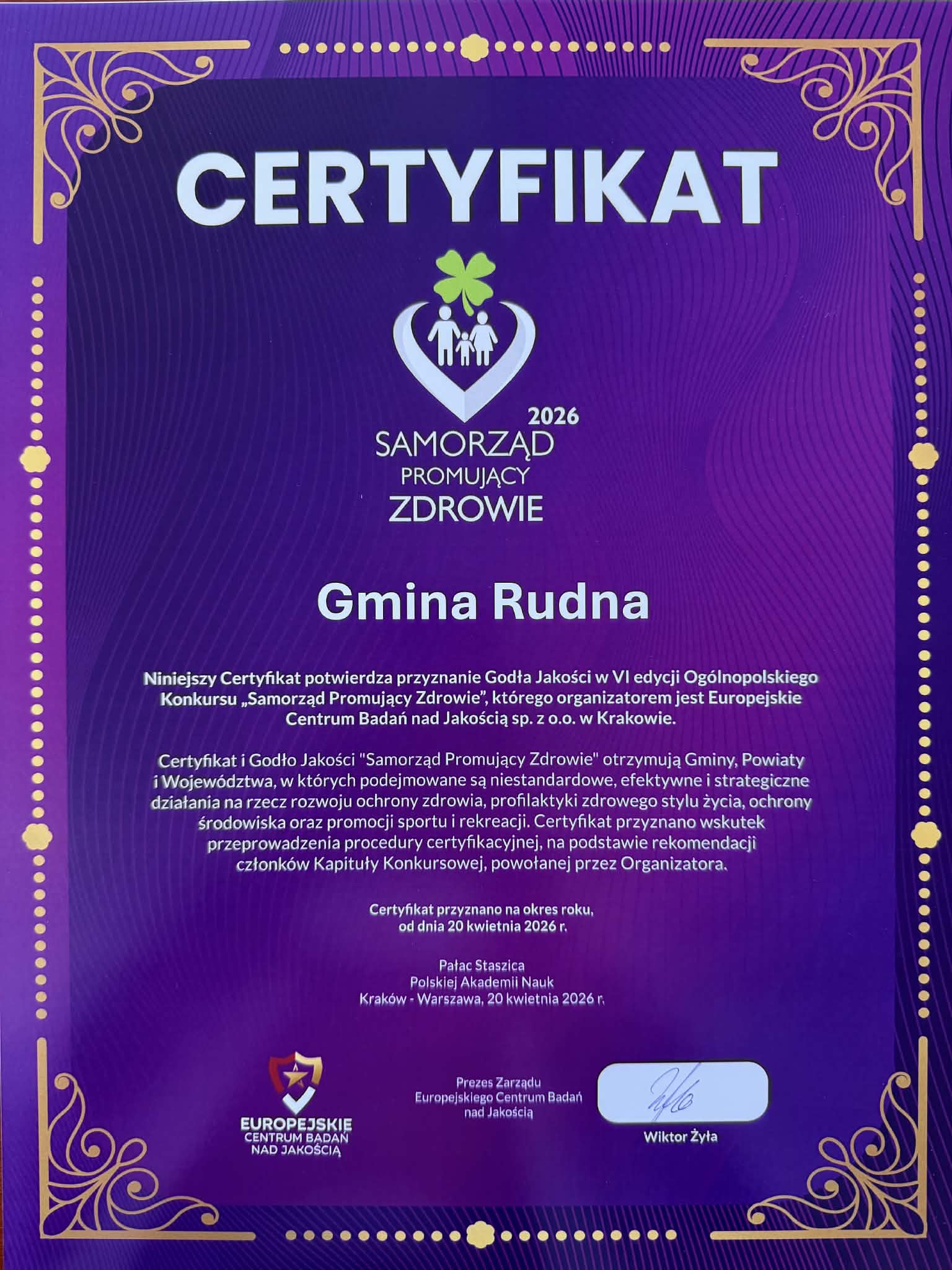 CERTYFIKAT

2026
SAMORZĄD
PROMUJĄCY
ZDROWIE

Gmina Rudna

Niniejszy Certyfikat potwierdza przyznanie Godła Jakości w VI edycji Ogólnopolskiego Konkursu „Samorząd Promujący Zdrowie", którego organizatorem jest Europejskie Centrum Badań nad Jakością sp. z o.o. w Krakowie.

Certyfikat i Godło Jakości "Samorząd Promujący Zdrowie" otrzymują Gminy, Powiaty i Województwa, w których podejmowane są niestandardowe, efektywne i strategiczne działania na rzecz rozwoju ochrony zdrowia, profilaktyki zdrowego stylu życia, ochrony środowiska oraz promocji sportu i rekreacji. Certyfikat przyznano wskutek przeprowadzenia procedury certyfikacyjnej, na podstawie rekomendacji członków Kapituły Konkursowej, powołanej przez Organizatora.

Certyfikat przyznano na okres roku,
od dnia 20 kwietnia 2026 r.

Pałac Staszica
Polskiej Akademii Nauk
Kraków - Warszawa, 20 kwietnia 2026 r.

EUROPEJSKIE
CENTRUM BADAŃ
NAD JAKOŚCIĄ

Prezes Zarządu
Europejskiego Centrum Badań
nad Jakością

Wiktor Żyła